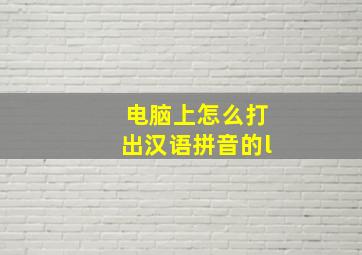 电脑上怎么打出汉语拼音的l